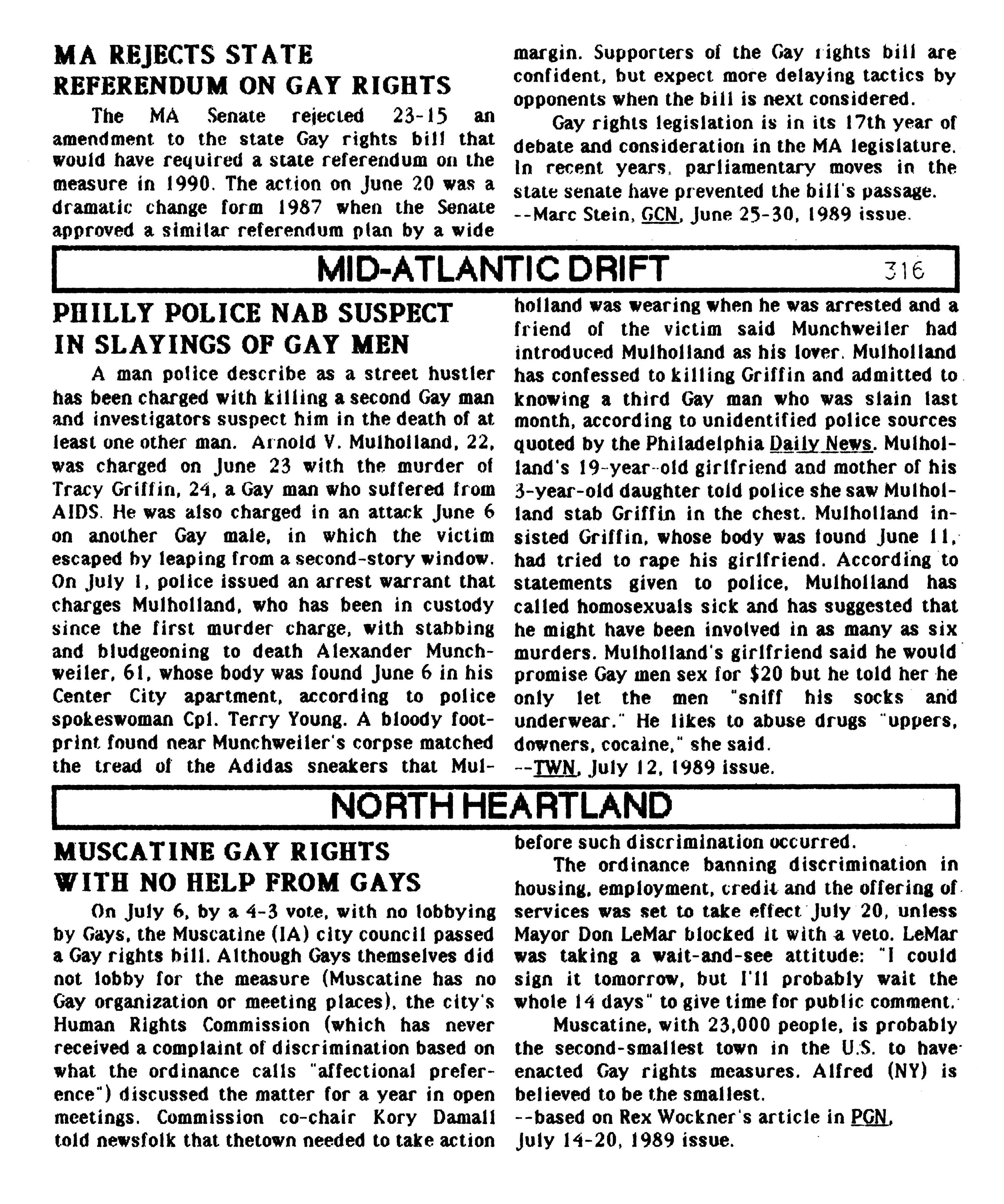 MA REJECTS STATE REFERENDUM ON GAY RIGHTS

The MA Senate rejected 23-15 an amendment to the state Gay rights bill that would have required a state referendum on the measure in 1990. The action on June 20 was a dramatic change form 1987 when the Senate approved a similar referendum plan by a wide margin. Supporters of the Gay rights bill are confident, but expect more delaying tactics by opponents when the bill is next considered.

Gay rights legislation is in its 17th year of debate and consideration in the MA legislature. In recent years, parliamentary moves in the state senate have prevented the bill's passage.
--Marc Stein, GCN, June 25-30, 1989 issue.

MID-ATLANTIC DRIFT 316

PHILLY POLICE NAB SUSPECT IN SLAYINGS OF GAY MEN

A man police describe as a street hustler has been charged with killing a second Gay man and investigators suspect him in the death of at least one other man. Arnold V. Mulholland, 22, was charged on June 23 with the murder of Tracy Griffin, 24, a Gay man who suffered from AIDS. He was also charged in an attack June 6 on another Gay male, in which the victim escaped by leaping from a second-story window. On July 1, police issued an arrest warrant that charges Mulholland, who has been in custody since the first murder charge, with stabbing and bludgeoning to death Alexander Munchweiler, 61, whose body was found June 6 in his Center City apartment, according to police spokeswoman Cpl. Terry Young. A bloody footprint found near Munchweiler's corpse matched the tread of the Adidas sneakers that Mulholland was wearing when he was arrested and a friend of the victim said Munchweiler had introduced Mulholland as his lover. Mulholland has confessed to killing Griffin and admitted to knowing a third Gay man who was slain last month, according to unidentified police sources quoted by the Philadelphia Daily News. Mulholland's 19-year-old girlfriend and mother of his 3-year-old daughter told police she saw Mulholland stab Griffin in the chest. Mulholland insisted Griffin, whose body was found June 11, had tried to rape his girlfriend. According to statements given to police, Mulholland has called homosexuals sick and has suggested that he might have been involved in as many as six murders. Mulholland's girlfriend said he would promise Gay men sex for $20 but he told her he only let the men "sniff his socks and underwear." He likes to abuse drugs "uppers, downers, cocaine," she said.
--TWN, July 12, 1989 issue.

NORTH HEARTLAND

MUSCATINE GAY RIGHTS WITH NO HELP FROM GAYS

On July 6, by a 4-3 vote, with no lobbying by Gays, the Muscatine (IA) city council passed a Gay rights bill. Although Gays themselves did not lobby for the measure (Muscatine has no Gay organization or meeting places), the city's Human Rights Commission (which has never received a complaint of discrimination based on what the ordinance calls "affectional preference") discussed the matter for a year in open meetings. Commission co-chair Kory Damall told newsfolk that thetown needed to take action before such discrimination occurred.

The ordinance banning discrimination in housing, employment, credit and the offering of services was set to take effect July 20, unless Mayor Don LeMar blocked it with a veto. LeMar was taking a wait-and-see attitude: "I could sign it tomorrow, but I'll probably wait the whole 14 days" to give time for public comment.

Muscatine, with 23,000 people, is probably the second-smallest town in the U.S. to have enacted Gay rights measures. Alfred (NY) is believed to be the smallest.
--based on Rex Wockner's article in PGN, July 14-20, 1989 issue.